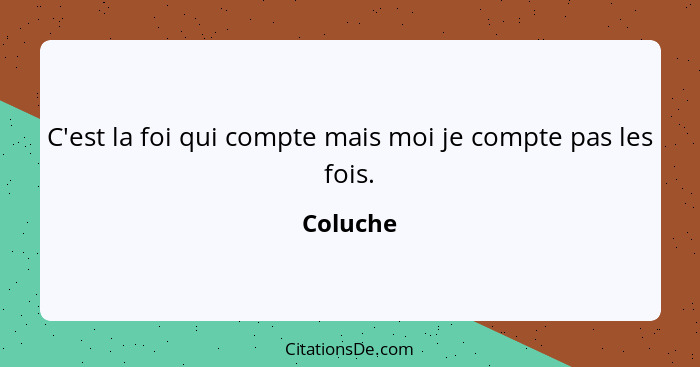 C'est la foi qui compte mais moi je compte pas les fois.

Coluche

CitationsDe.com